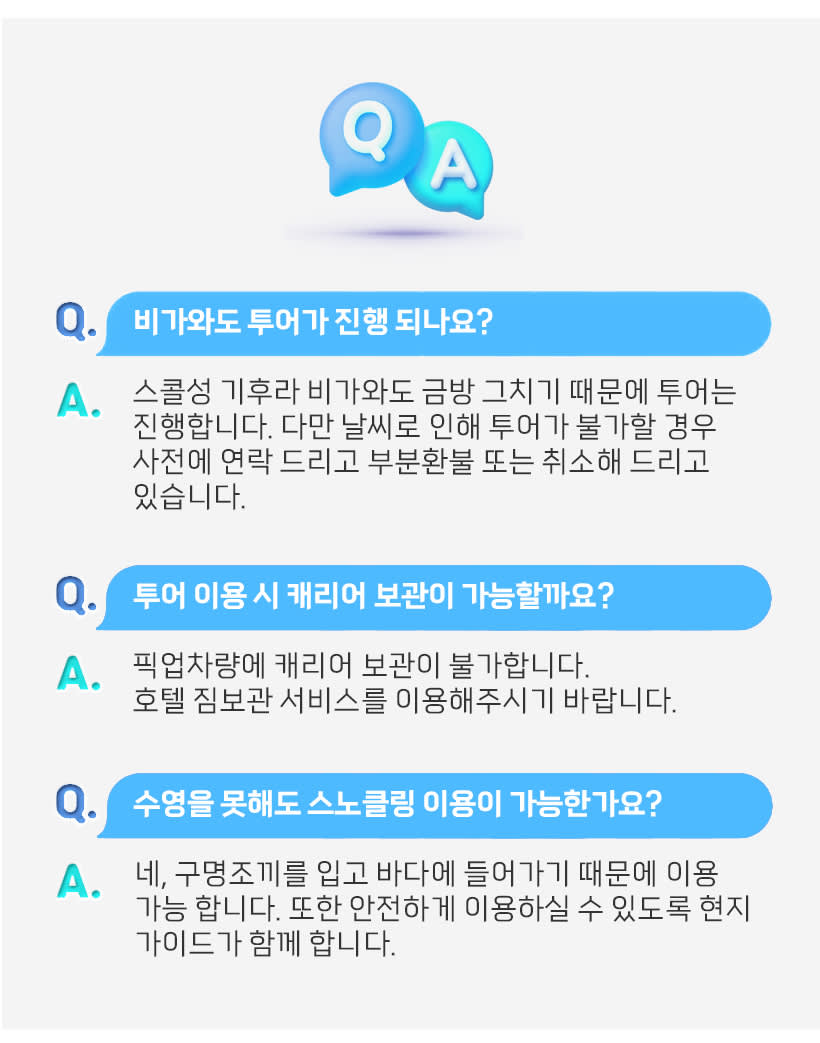 Q A

Q. 비가와도 투어가 진행 되나요?

A. 스콜성 기후라 비가와도 금방 그치기 때문에 투어는 진행합니다. 다만 날씨로 인해 투어가 불가할 경우 사전에 연락 드리고 부분환불 또는 취소해 드리고 있습니다.

Q. 투어 이용 시 캐리어 보관이 가능할까요?

A. 픽업차량에 캐리어 보관이 불가합니다.
호텔 짐보관 서비스를 이용해주시기 바랍니다.

Q. 수영을 못해도 스노클링 이용이 가능한가요?

A. 네, 구명조끼를 입고 바다에 들어가기 때문에 이용 가능 합니다. 또한 안전하게 이용하실 수 있도록 현지 가이드가 함께 합니다.